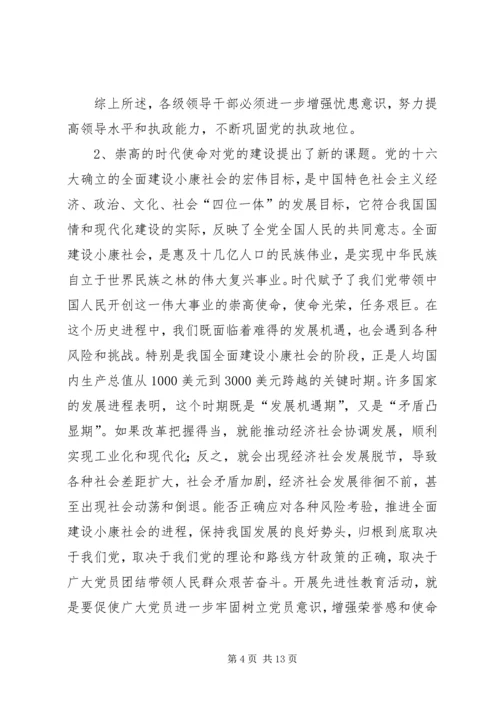 综上所述，各级领导干部必须进一步增强忧患意识，努力提高领导水平和执政能力，不断巩固党的执政地位。

2、崇高的时代使命对党的建设提出了新的课题。党的十六大确立的全面建设小康社会的宏伟目标，是中国特色社会主义经济、政治、文化、社会“四位一体”的发展目标，它符合我国国情和现代化建设的实际，反映了全党全国人民的共同意志。全面建设小康社会，是惠及十几亿人口的民族伟业，是实现中华民族自立于世界民族之林的伟大复兴事业。时代赋予了我们党带领中国人民开创这一伟大事业的崇高使命，使命光荣，任务艰巨。在这个历史进程中，我们既面临着难得的发展机遇，也会遇到各种风险和挑战。特别是我国全面建设小康社会的阶段，正是人均国内生产总值从1000美元到3000美元跨越的关键时期。许多国家的发展进程表明，这个时期既是“发展机遇期”，又是“矛盾凸显期”。如果改革把握得当，就能推动经济社会协调发展，顺利实现工业化和现代化；反之，就会出现经济社会发展脱节，导致各种社会差距扩大，社会矛盾加剧，经济社会发展徘徊不前，甚至出现社会动荡和倒退。能否正确应对各种风险考验，推进全面建设小康社会的进程，保持我国发展的良好势头，归根到底取决于我们党，取决于我们党的理论和路线方针政策的正确，取决于广大党员团结带领人民群众艰苦奋斗。开展先进性教育活动，就是要促使广大党员进一步牢固树立党员意识，增强荣誉感和使命

第4页 共13页